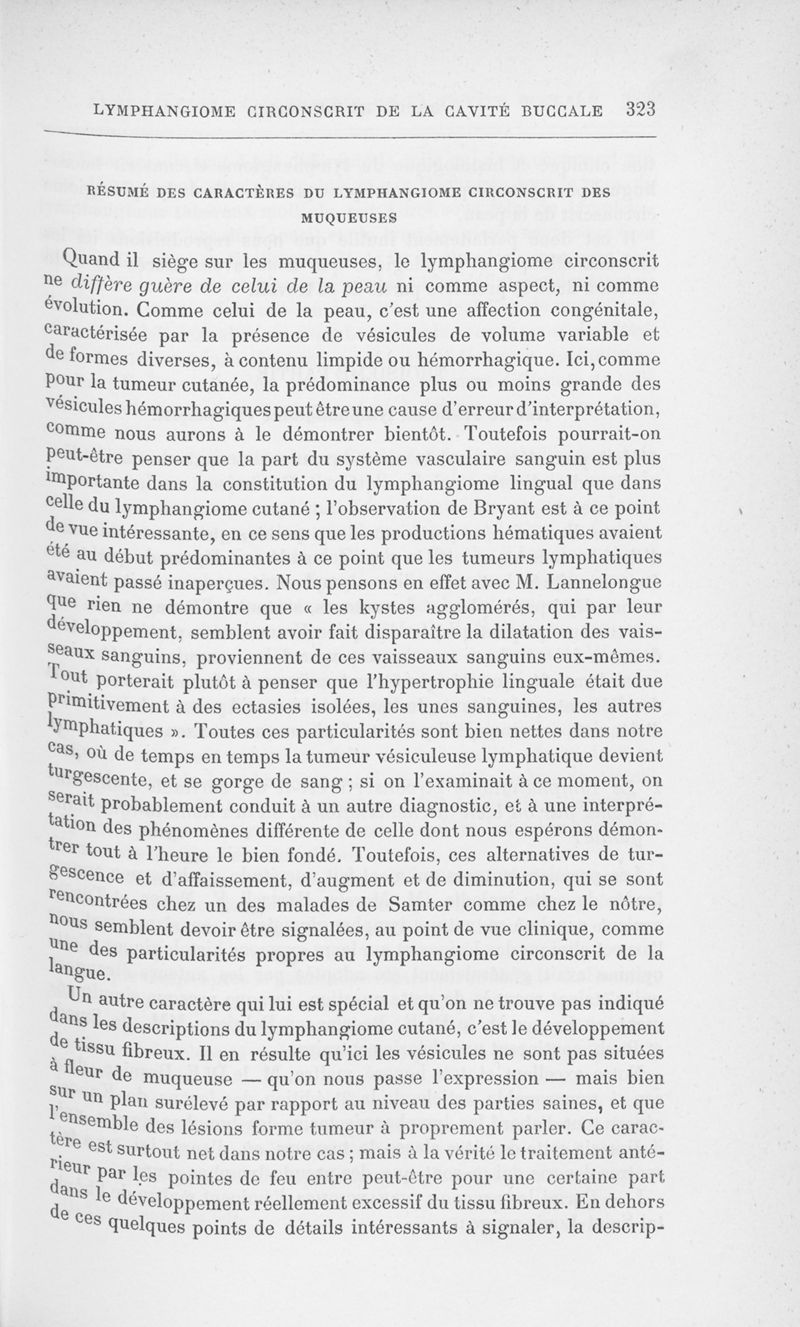 LYMPHANGIOME CIRCONSCRIT DE LA CAVITÉ BUCCALE 323

RÉSUMÉ DES CARACTÈRES DU LYMPHANGIOME CIRCONSCRIT DES MUQUEUSES

Quand il siège sur les muqueuses, le lymphangiome circonscrit ne diffère guère de celui de la peau ni comme aspect, ni comme évolution. Comme celui de la peau, c'est une affection congénitale, caractérisée par la présence de vésicules de volume variable et de formes diverses, à contenu limpide ou hémorrhagique. Ici, comme pour la tumeur cutanée, la prédominance plus ou moins grande des vésicules hémorrhagiques peut être une cause d'erreur d'interprétation, comme nous aurons à le démontrer bientôt. Toutefois pourrait-on peut-être penser que la part du système vasculaire sanguin est plus importante dans la constitution du lymphangiome lingual que dans celle du lymphangiome cutané ; l'observation de Bryant est à ce point de vue intéressante, en ce sens que les productions hématiques avaient été au début prédominantes à ce point que les tumeurs lymphatiques avaient passé inaperçues. Nous pensons en effet avec M. Lannelongue que rien ne démontre que « les kystes agglomérés, qui par leur développement, semblent avoir fait disparaître la dilatation des vaisseaux sanguins, proviennent de ces vaisseaux sanguins eux-mêmes. Tout porterait plutôt à penser que l'hypertrophie linguale était due primitivement à des ectasies isolées, les unes sanguines, les autres lymphatiques ». Toutes ces particularités sont bien nettes dans notre cas, où de temps en temps la tumeur vésiculeuse lymphatique devient turgescente, et se gorge de sang ; si on l'examinait à ce moment, on serait probablement conduit à un autre diagnostic, et à une interprétation des phénomènes différente de celle dont nous espérons démontrer tout à l'heure le bien fondé. Toutefois, ces alternatives de turgescence et d'affaissement, d'augment et de diminution, qui se sont rencontrées chez un des malades de Samter comme chez le nôtre, nous semblent devoir être signalées, au point de vue clinique, comme une des particularités propres au lymphangiome circonscrit de la langue.

Un autre caractère qui lui est spécial et qu'on ne trouve pas indiqué dans les descriptions du lymphangiome cutané, c'est le développement de tissu fibreux. Il en résulte qu'ici les vésicules ne sont pas situées à fleur de muqueuse — qu'on nous passe l'expression — mais bien sur un plan surélevé par rapport au niveau des parties saines, et que l'ensemble des lésions forme tumeur à proprement parler. Ce caractère est surtout net dans notre cas ; mais à la vérité le traitement antérieur par les pointes de feu entre peut-être pour une certaine part dans le développement réellement excessif du tissu fibreux. En dehors de ces quelques points de détails intéressants à signaler, la descrip-